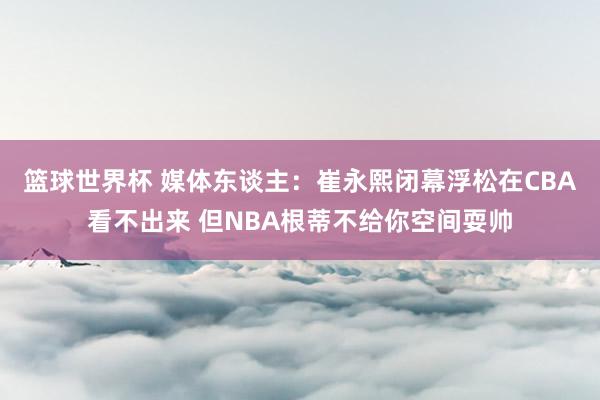 篮球世界杯 媒体东谈主：崔永熙闭幕浮松在CBA看不出来 但NBA根蒂不给你空间耍帅